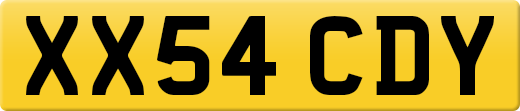 XX54 CDY